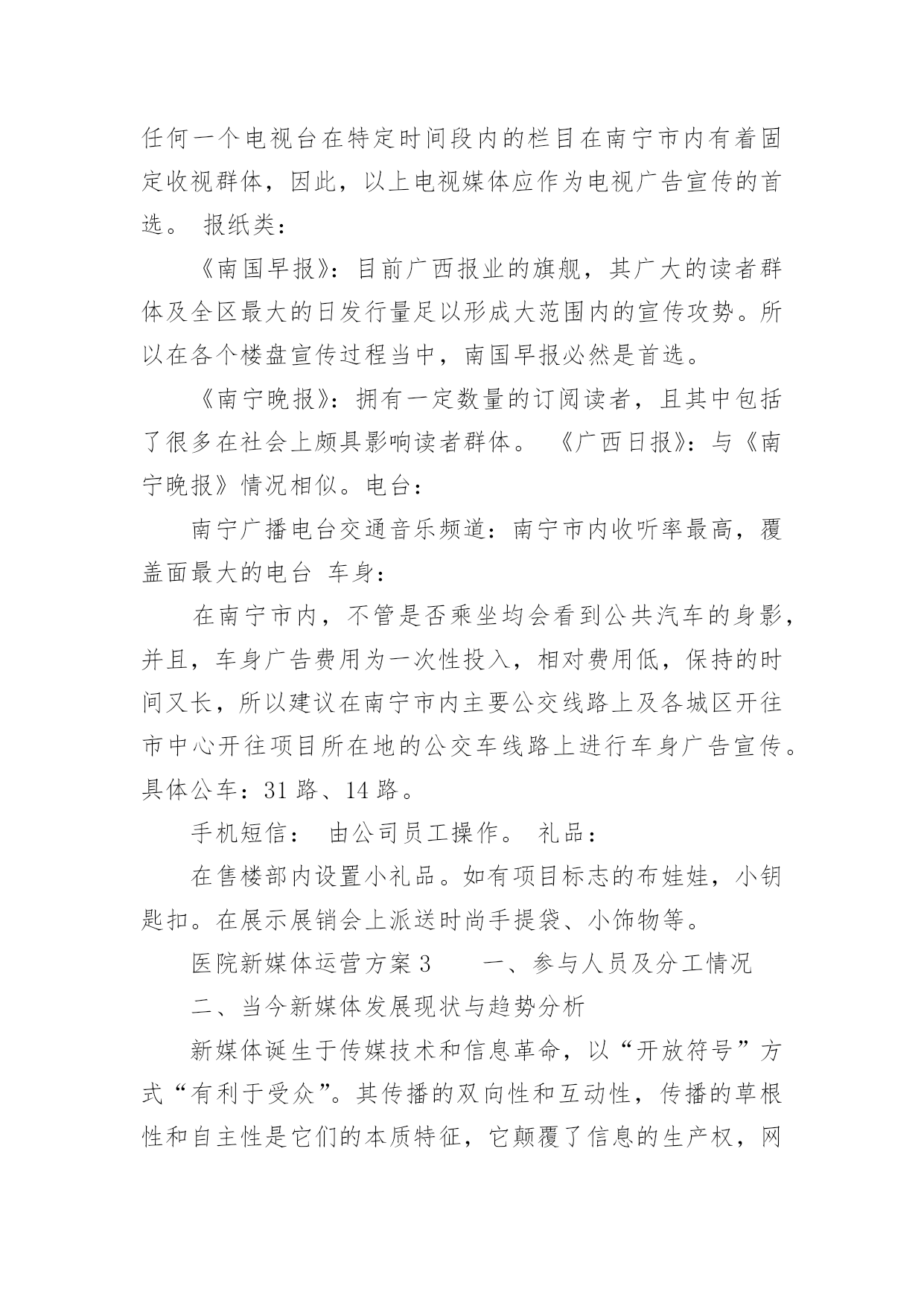 任何一个电视台在特定时间段内的栏目在南宁市内有着固定收视群体，因此，以上电视媒体应作为电视广告宣传的首选。 报纸类：

《南国早报》：目前广西报业的旗舰，其广大的读者群体及全区最大的日发行量足以形成大范围内的宣传攻势。所以在各个楼盘宣传过程当中，南国早报必然是首选。

《南宁晚报》：拥有一定数量的订阅读者，且其中包括了很多在社会上颇具影响读者群体。 《广西日报》：与《南宁晚报》情况相似。电台：

南宁广播电台交通音乐频道：南宁市内收听率最高，覆盖面最大的电台 车身：

在南宁市内，不管是否乘坐均会看到公共汽车的身影，并且，车身广告费用为一次性投入，相对费用低，保持的时间又长，所以建议在南宁市内主要公交线路上及各城区开往市中心开往项目所在地的公交车线路上进行车身广告宣传。具体公车：31 路、14 路。

手机短信： 由公司员工操作。 礼品：

在售楼部内设置小礼品。如有项目标志的布娃娃，小钥匙扣。在展示展销会上派送时尚手提袋、小饰物等。

医院新媒体运营方案 3 一、参与人员及分工情况

二、当今新媒体发展现状与趋势分析

新媒体诞生于传媒技术和信息革命，以“开放符号”方式“有利于受众”。其传播的双向性和互动性，传播的草根性和自主性是它们的本质特征，它颠覆了信息的生产权，网